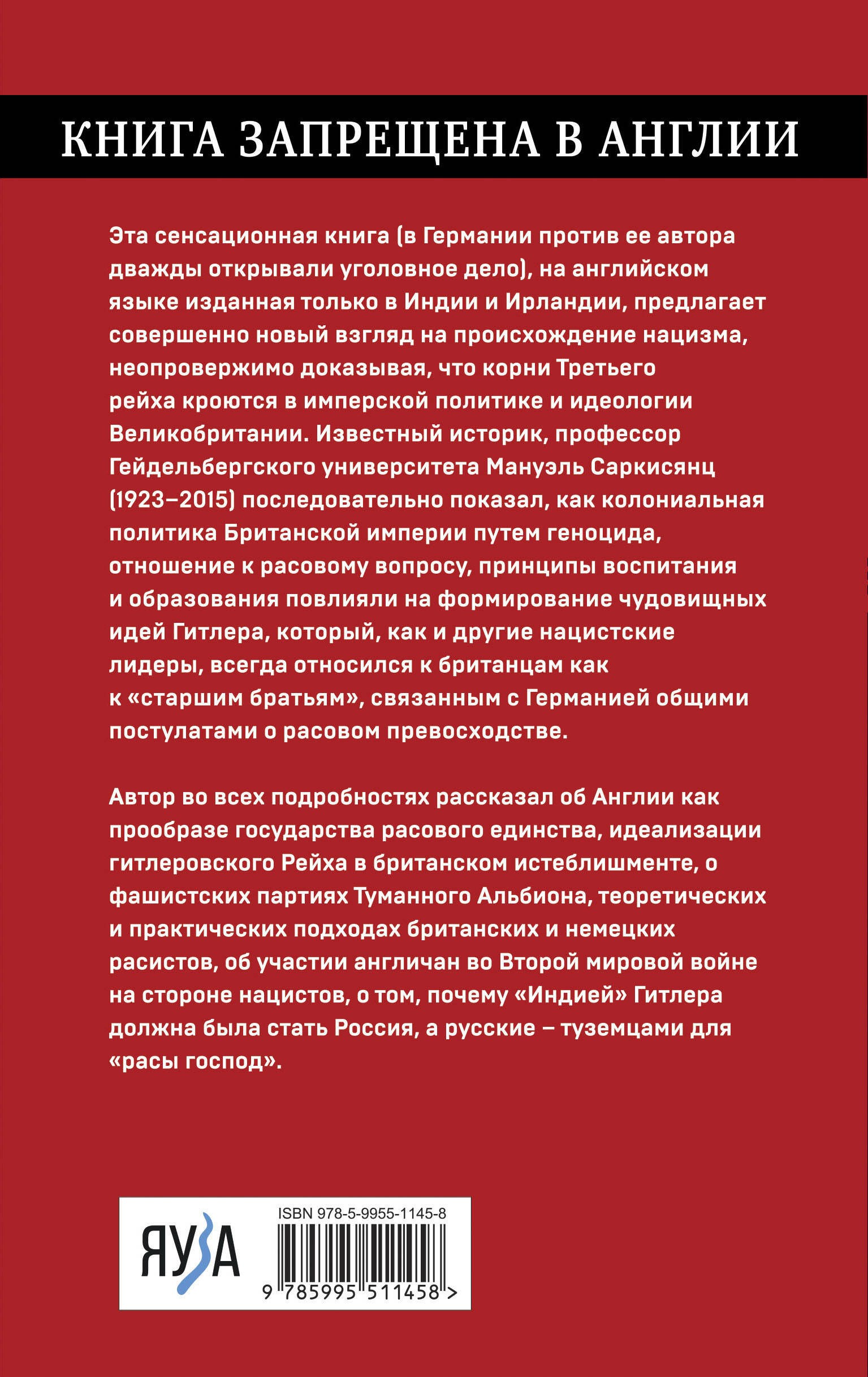 КНИГА ЗАПРЕЩЕНА В АНГЛИИ

Эта сенсационная книга (в Германии против ее автора дважды открывали уголовное дело), на английском языке изданная только в Индии и Ирландии, предлагает совершенно новый взгляд на происхождение нацизма, неопровержимо доказывая, что корни Третьего рейха кроются в имперской политике и идеологии Великобритании. Известный историк, профессор Гейдельбергского университета Мануэль Саркисянц (1923–2015) последовательно показал, как колониальная политика Британской империи путем геноцида, отношение к расовому вопросу, принципы воспитания и образования повлияли на формирование чудовищных идей Гитлера, который, как и другие нацистские лидеры, всегда относился к британцам как к «старшим братьям», связанным с Германией общими постулатами о расовом превосходстве.

Автор во всех подробностях рассказал об Англии как прообразе государства расового единства, идеализации гитлеровского Рейха в британском истеблишменте, о фашистских партиях Туманного Альбиона, теоретических и практических подходах британских и немецких расистов, об участии англичан во Второй мировой войне на стороне нацистов, о том, почему «Индией» Гитлера должна была стать Россия, а русские – туземцами для «расы господ».

ЯУЗА

ISBN 978-5-9955-1145-8

9 785995 511458 >